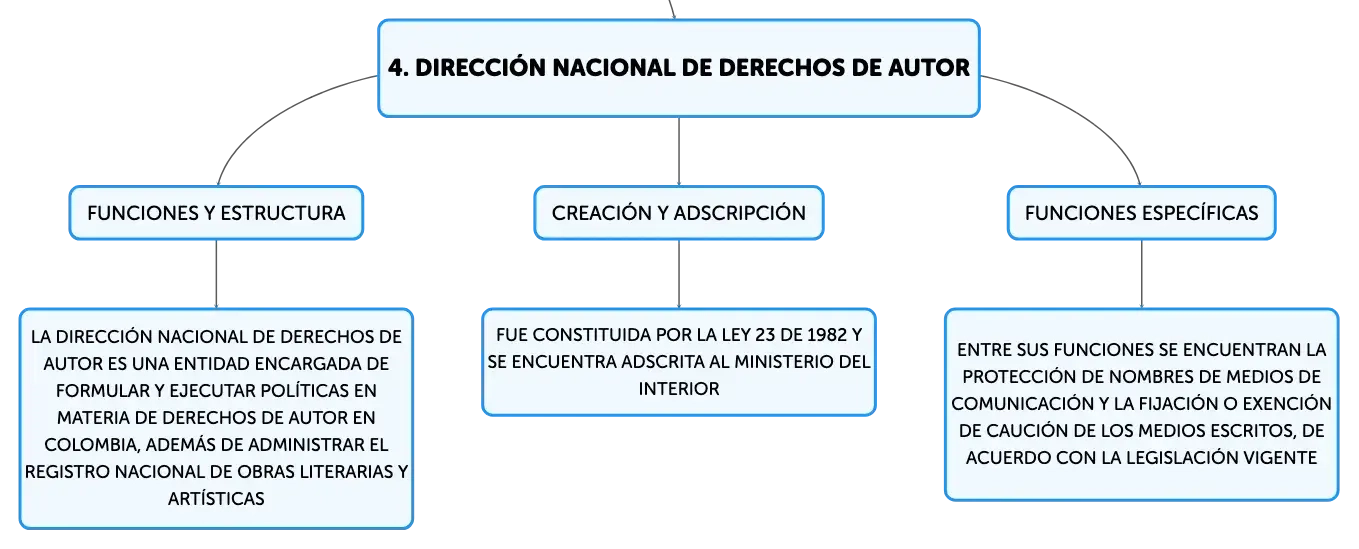 4. DIRECCIÓN NACIONAL DE DERECHOS DE AUTOR

FUNCIONES Y ESTRUCTURA

LA DIRECCIÓN NACIONAL DE DERECHOS DE AUTOR ES UNA ENTIDAD ENCARGADA DE FORMULAR Y EJECUTAR POLÍTICAS EN MATERIA DE DERECHOS DE AUTOR EN COLOMBIA, ADEMÁS DE ADMINISTRAR EL REGISTRO NACIONAL DE OBRAS LITERARIAS Y ARTÍSTICAS

CREACIÓN Y ADSCRIPCIÓN

FUE CONSTITUIDA POR LA LEY 23 DE 1982 Y SE ENCUENTRA ADSCRITA AL MINISTERIO DEL INTERIOR

FUNCIONES ESPECÍFICAS

ENTRE SUS FUNCIONES SE ENCUENTRAN LA PROTECCIÓN DE NOMBRES DE MEDIOS DE COMUNICACIÓN Y LA FIJACIÓN O EXENCIÓN DE CAUCIÓN DE LOS MEDIOS ESCRITOS, DE ACUERDO CON LA LEGISLACIÓN VIGENTE